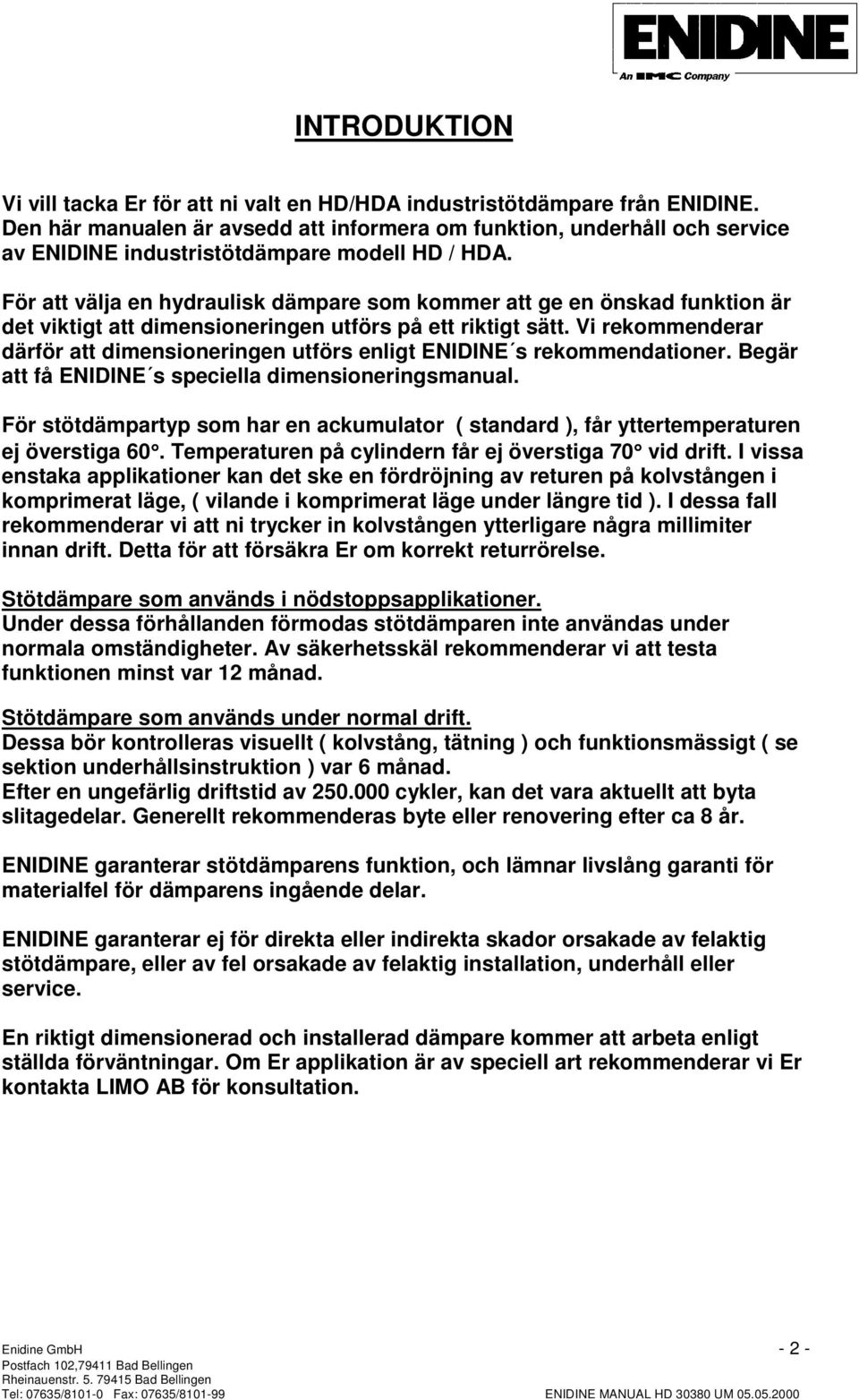 ENIDINE
An IMC Company

INTRODUKTION

Vi vill tacka Er för att ni valt en HD/HDA industristötdämpare från ENIDINE. Den här manualen är avsedd att informera om funktion, underhåll och service av ENIDINE industristötdämpare modell HD / HDA.

För att välja en hydraulisk dämpare som kommer att ge en önskad funktion är det viktigt att dimensioneringen utförs på ett riktigt sätt. Vi rekommenderar därför att dimensioneringen utförs enligt ENIDINE´s rekommendationer. Begär att få ENIDINE´s speciella dimensioneringsmanual.

För stötdämpartyp som har en ackumulator ( standard ), får yttertemperaturen ej överstiga 60°. Temperaturen på cylindern får ej överstiga 70° vid drift. I vissa enstaka applikationer kan det ske en fördröjning av returen på kolvstången i komprimerat läge, ( vilande i komprimerat läge under längre tid ). I dessa fall rekommenderar vi att ni trycker in kolvstången ytterligare några millimiter innan drift. Detta för att försäkra Er om korrekt returrörelse.

Stötdämpare som används i nödstoppsapplikationer.
Under dessa förhållanden förmodas stötdämparen inte användas under normala omständigheter. Av säkerhetsskäl rekommenderar vi att testa funktionen minst var 12 månad.

Stötdämpare som används under normal drift.
Dessa bör kontrolleras visuellt ( kolvstång, tätning ) och funktionsmässigt ( se sektion underhållsinstruktion ) var 6 månad.
Efter en ungefärlig driftstid av 250.000 cykler, kan det vara aktuellt att byta slitagedelar. Generellt rekommenderas byte eller renovering efter ca 8 år.

ENIDINE garanterar stötdämparens funktion, och lämnar livslång garanti för materialfel för dämparens ingående delar.

ENIDINE garanterar ej för direkta eller indirekta skador orsakade av felaktig stötdämpare, eller av fel orsakade av felaktig installation, underhåll eller service.

En riktigt dimensionerad och installerad dämpare kommer att arbeta enligt ställda förväntningar. Om Er applikation är av speciell art rekommenderar vi Er kontakta LIMO AB för konsultation.

Enidine GmbH
Postfach 102,79411 Bad Bellingen
Rheinauenstr. 5. 79415 Bad Bellingen
Tel: 07635/8101-0 Fax: 07635/8101-99

- 2 -
ENIDINE MANUAL HD 30380 UM 05.05.2000